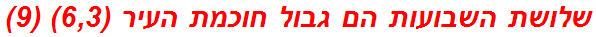 שלושת השבועות הם גבול חוכמת העיר (6,3) (9)